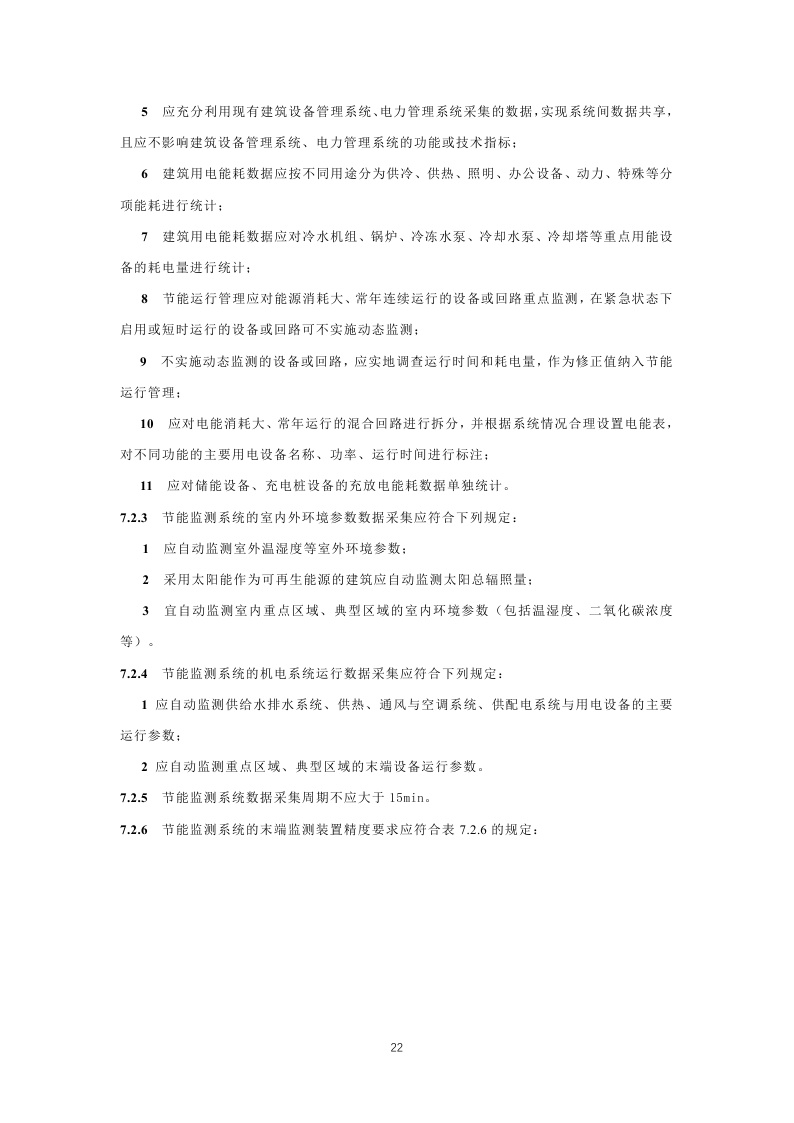 5 应充分利用现有建筑设备管理系统、电力管理系统采集的数据，实现系统间数据共享，且应不影响建筑设备管理系统、电力管理系统的功能或技术指标；

6 建筑用电能耗数据应按不同用途分为供冷、供热、照明、办公设备、动力、特殊等分项能耗进行统计；

7 建筑用电能耗数据应对冷水机组、锅炉、冷冻水泵、冷却水泵、冷却塔等重点用能设备的耗电量进行统计；

8 节能运行管理应对能源消耗大、常年连续运行的设备或回路重点监测，在紧急状态下启用或短时运行的设备或回路可不实施动态监测；

9 不实施动态监测的设备或回路，应实地调查运行时间和耗电量，作为修正值纳入节能运行管理；

10 应对电能消耗大、常年运行的混合回路进行拆分，并根据系统情况合理设置电能表，对不同功能的主要用电设备名称、功率、运行时间进行标注；

11 应对储能设备、充电桩设备的充放电能耗数据单独统计。

7.2.3 节能监测系统的室内外环境参数数据采集应符合下列规定：

1 应自动监测室外温湿度等室外环境参数；

2 采用太阳能作为可再生能源的建筑应自动监测太阳总辐照量；

3 宜自动监测室内重点区域、典型区域的室内环境参数（包括温湿度、二氧化碳浓度等）。

7.2.4 节能监测系统的机电系统运行数据采集应符合下列规定：

1 应自动监测供给水排水系统、供热、通风与空调系统、供配电系统与用电设备的主要运行参数；

2 应自动监测重点区域、典型区域的末端设备运行参数。

7.2.5 节能监测系统数据采集周期不应大于 15min。

7.2.6 节能监测系统的末端监测装置精度要求应符合表 7.2.6 的规定：

22